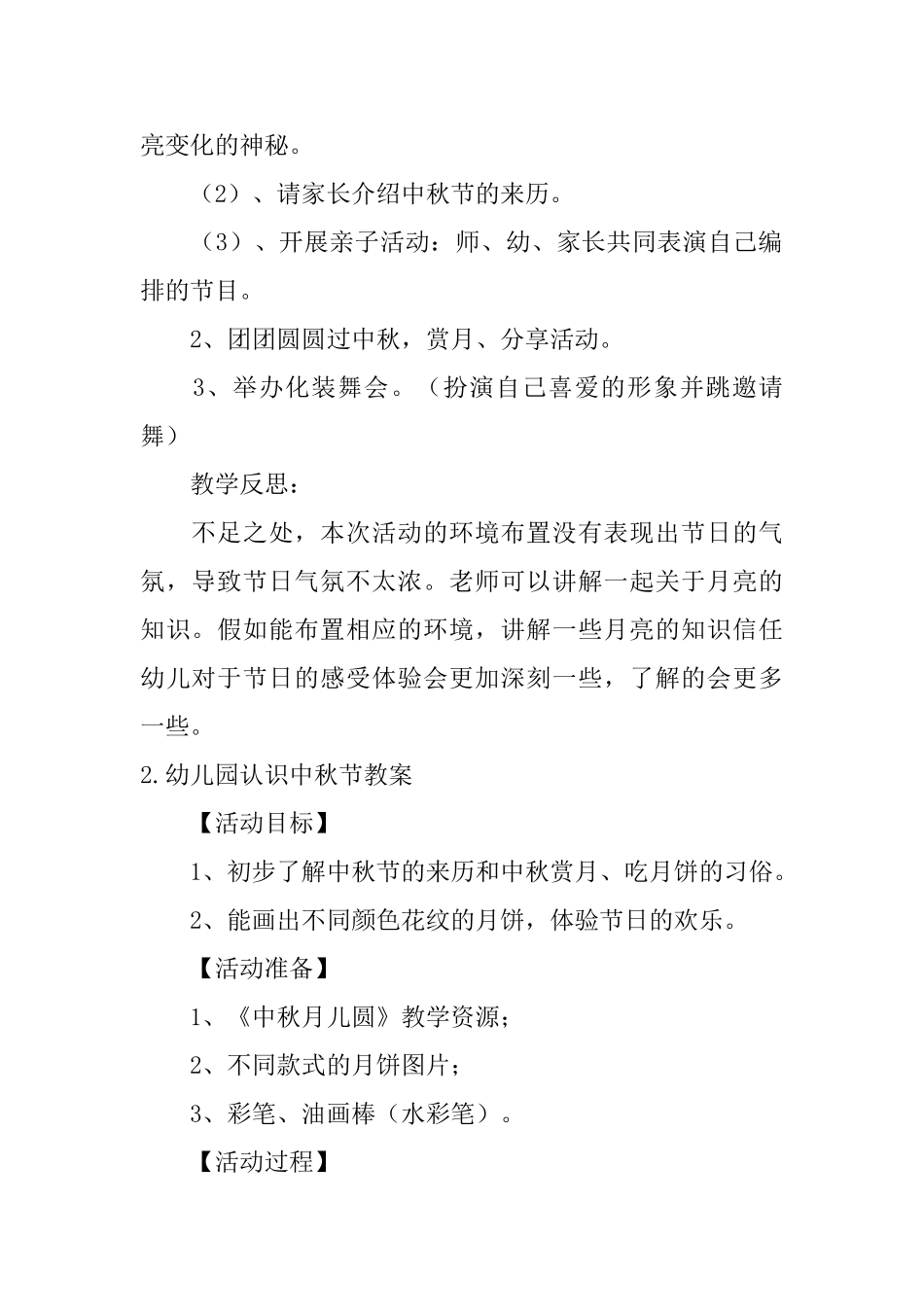 亮变化的神秘。

（2）、请家长介绍中秋节的来历。

（3）、开展亲子活动：师、幼、家长共同表演自己编排的节目。

2、团团圆圆过中秋，赏月、分享活动。

3、举办化装舞会。（扮演自己喜爱的形象并跳邀请舞）

教学反思：

不足之处，本次活动的环境布置没有表现出节日的气氛，导致节日气氛不太浓。老师可以讲解一起关于月亮的知识。假如能布置相应的环境，讲解一些月亮的知识信任幼儿对于节日的感受体验会更加深刻一些，了解的会更多一些。

2.幼儿园认识中秋节教案

【活动目标】

1、初步了解中秋节的来历和中秋赏月、吃月饼的习俗。

2、能画出不同颜色花纹的月饼，体验节日的欢乐。

【活动准备】

1、《中秋月儿圆》教学资源；

2、不同款式的月饼图片；

3、彩笔、油画棒（水彩笔）。

【活动过程】